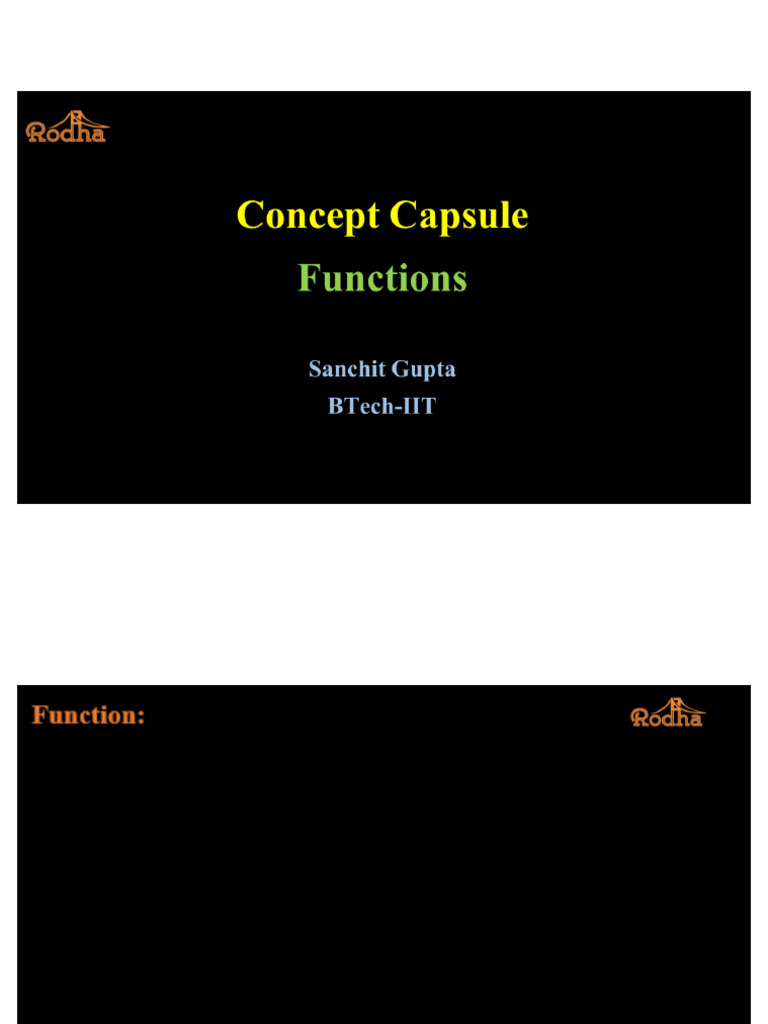 Rodha

Concept Capsule

Functions

Sanchit Gupta

BTech-IIT

Function:

Rodha